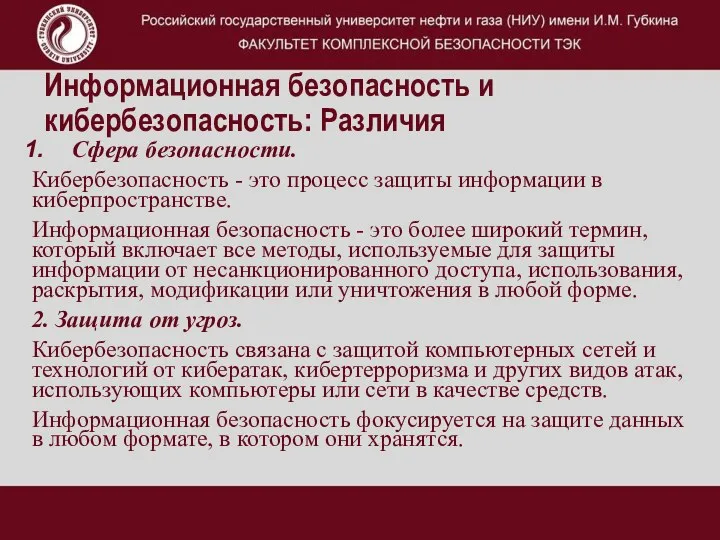 Российский государственный университет нефти и газа (НИУ) имени И.М. Губкина
ФАКУЛЬТЕТ КОМПЛЕКСНОЙ БЕЗОПАСНОСТИ ТЭК

Информационная безопасность и кибербезопасность: Различия

1. Сфера безопасности.

Кибербезопасность - это процесс защиты информации в киберпространстве.

Информационная безопасность - это более широкий термин, который включает все методы, используемые для защиты информации от несанкционированного доступа, использования, раскрытия, модификации или уничтожения в любой форме.

2. Защита от угроз.

Кибербезопасность связана с защитой компьютерных сетей и технологий от кибератак, кибертерроризма и других видов атак, использующих компьютеры или сети в качестве средств.

Информационная безопасность фокусируется на защите данных в любом формате, в котором они хранятся.